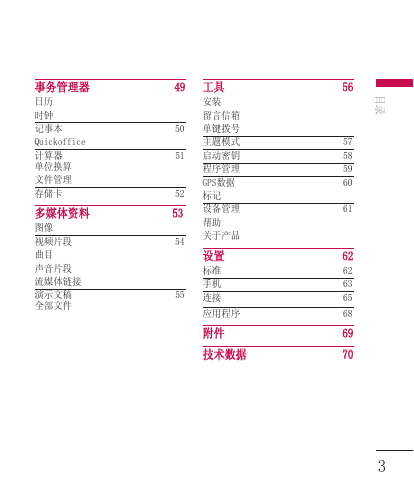 事务管理器 49
日历
时钟
记事本 50
Quickoffice
计算器 51
单位换算
文件管理
存储卡 52

多媒体资料 53
图像
视频片段 54
曲目
声音片段
流媒体链接
演示文稿 55
全部文件

工具 56
安装
留言信箱
单键拨号
主题模式 57
启动密钥 58
程序管理 59
GPS数据 60
标记
设备管理 61
帮助
关于产品

设置 62
标准 62
手机 63
连接 65
应用程序 68

附件 69

技术数据 70

目录

3